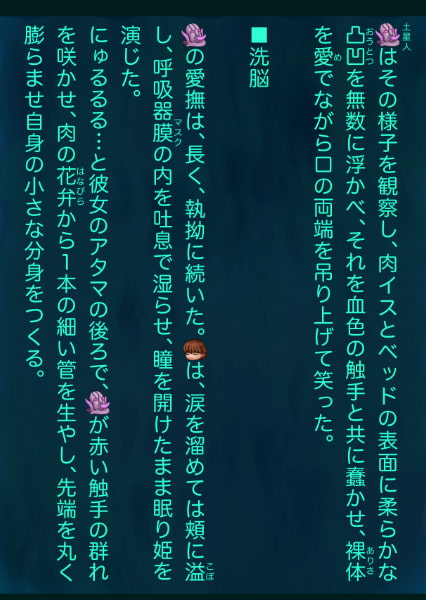 土星人はその様子を観察し、肉イスとベッドの表面に柔らかな凸凹（おうとつ）を無数に浮かべ、それを血色の触手と共に蠢かせ、裸体（ありさ）を愛（め）でながら口の両端を吊り上げて笑った。

■洗脳

の愛撫は、長く、執拗に続いた。は、涙を溜めては頬に溢（こぼ）し、呼吸器膜（マスク）の内を吐息で湿らせ、瞳を開けたまま眠り姫を演じた。

にゅるるる…と彼女のアタマの後ろで、が赤い触手の群れを咲かせ、肉の花弁（はなびら）から1本の細い管を生やし、先端を丸く膨らませ自身の小さな分身をつくる。